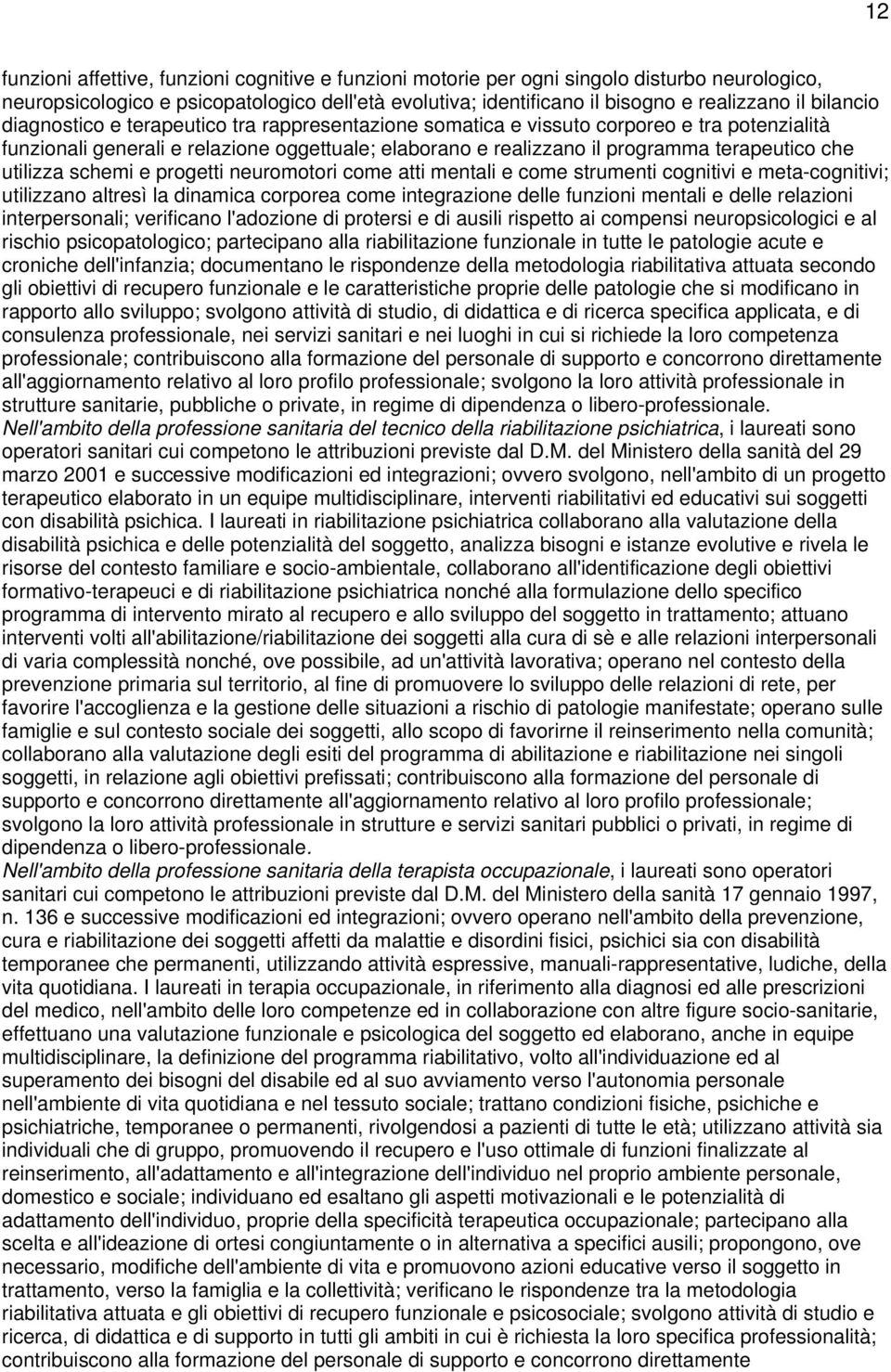 12

funzioni affettive, funzioni cognitive e funzioni motorie per ogni singolo disturbo neurologico, neuropsicologico e psicopatologico dell'età evolutiva; identificano il bisogno e realizzano il bilancio diagnostico e terapeutico tra rappresentazione somatica e vissuto corporeo e tra potenzialità funzionali generali e relazione oggettuale; elaborano e realizzano il programma terapeutico che utilizza schemi e progetti neuromotori come atti mentali e come strumenti cognitivi e meta-cognitivi; utilizzano altresì la dinamica corporea come integrazione delle funzioni mentali e delle relazioni interpersonali; verificano l'adozione di protersi e di ausili rispetto ai compensi neuropsicologici e al rischio psicopatologico; partecipano alla riabilitazione funzionale in tutte le patologie acute e croniche dell'infanzia; documentano le rispondenze della metodologia riabilitativa attuata secondo gli obiettivi di recupero funzionale e le caratteristiche proprie delle patologie che si modificano in rapporto allo sviluppo; svolgono attività di studio, di didattica e di ricerca specifica applicata, e di consulenza professionale, nei servizi sanitari e nei luoghi in cui si richiede la loro competenza professionale; contribuiscono alla formazione del personale di supporto e concorrono direttamente all'aggiornamento relativo al loro profilo professionale; svolgono la loro attività professionale in strutture sanitarie, pubbliche o private, in regime di dipendenza o libero-professionale.
Nell'ambito della professione sanitaria del tecnico della riabilitazione psichiatrica, i laureati sono operatori sanitari cui competono le attribuzioni previste dal D.M. del Ministero della sanità del 29 marzo 2001 e successive modificazioni ed integrazioni; ovvero svolgono, nell'ambito di un progetto terapeutico elaborato in un equipe multidisciplinare, interventi riabilitativi ed educativi sui soggetti con disabilità psichica. I laureati in riabilitazione psichiatrica collaborano alla valutazione della disabilità psichica e delle potenzialità del soggetto, analizza bisogni e istanze evolutive e rivela le risorse del contesto familiare e socio-ambientale, collaborano all'identificazione degli obiettivi formativo-terapeuci e di riabilitazione psichiatrica nonché alla formulazione dello specifico programma di intervento mirato al recupero e allo sviluppo del soggetto in trattamento; attuano interventi volti all'abilitazione/riabilitazione dei soggetti alla cura di sè e alle relazioni interpersonali di varia complessità nonché, ove possibile, ad un'attività lavorativa; operano nel contesto della prevenzione primaria sul territorio, al fine di promuovere lo sviluppo delle relazioni di rete, per favorire l'accoglienza e la gestione delle situazioni a rischio di patologie manifestate; operano sulle famiglie e sul contesto sociale dei soggetti, allo scopo di favorirne il reinserimento nella comunità; collaborano alla valutazione degli esiti del programma di abilitazione e riabilitazione nei singoli soggetti, in relazione agli obiettivi prefissati; contribuiscono alla formazione del personale di supporto e concorrono direttamente all'aggiornamento relativo al loro profilo professionale; svolgono la loro attività professionale in strutture e servizi sanitari pubblici o privati, in regime di dipendenza o libero-professionale.
Nell'ambito della professione sanitaria della terapista occupazionale, i laureati sono operatori sanitari cui competono le attribuzioni previste dal D.M. del Ministero della sanità 17 gennaio 1997, n. 136 e successive modificazioni ed integrazioni; ovvero operano nell'ambito della prevenzione, cura e riabilitazione dei soggetti affetti da malattie e disordini fisici, psichici sia con disabilità temporanee che permanenti, utilizzando attività espressive, manuali-rappresentative, ludiche, della vita quotidiana. I laureati in terapia occupazionale, in riferimento alla diagnosi ed alle prescrizioni del medico, nell'ambito delle loro competenze ed in collaborazione con altre figure socio-sanitarie, effettuano una valutazione funzionale e psicologica del soggetto ed elaborano, anche in equipe multidisciplinare, la definizione del programma riabilitativo, volto all'individuazione ed al superamento dei bisogni del disabile ed al suo avviamento verso l'autonomia personale nell'ambiente di vita quotidiana e nel tessuto sociale; trattano condizioni fisiche, psichiche e psichiatriche, temporanee o permanenti, rivolgendosi a pazienti di tutte le età; utilizzano attività sia individuali che di gruppo, promuovendo il recupero e l'uso ottimale di funzioni finalizzate al reinserimento, all'adattamento e all'integrazione dell'individuo nel proprio ambiente personale, domestico e sociale; individuano ed esaltano gli aspetti motivazionali e le potenzialità di adattamento dell'individuo, proprie della specificità terapeutica occupazionale; partecipano alla scelta e all'ideazione di ortesi congiuntamente o in alternativa a specifici ausili; propongono, ove necessario, modifiche dell'ambiente di vita e promuovono azioni educative verso il soggetto in trattamento, verso la famiglia e la collettività; verificano le rispondenze tra la metodologia riabilitativa attuata e gli obiettivi di recupero funzionale e psicosociale; svolgono attività di studio e ricerca, di didattica e di supporto in tutti gli ambiti in cui è richiesta la loro specifica professionalità; contribuiscono alla formazione del personale di supporto e concorrono direttamente